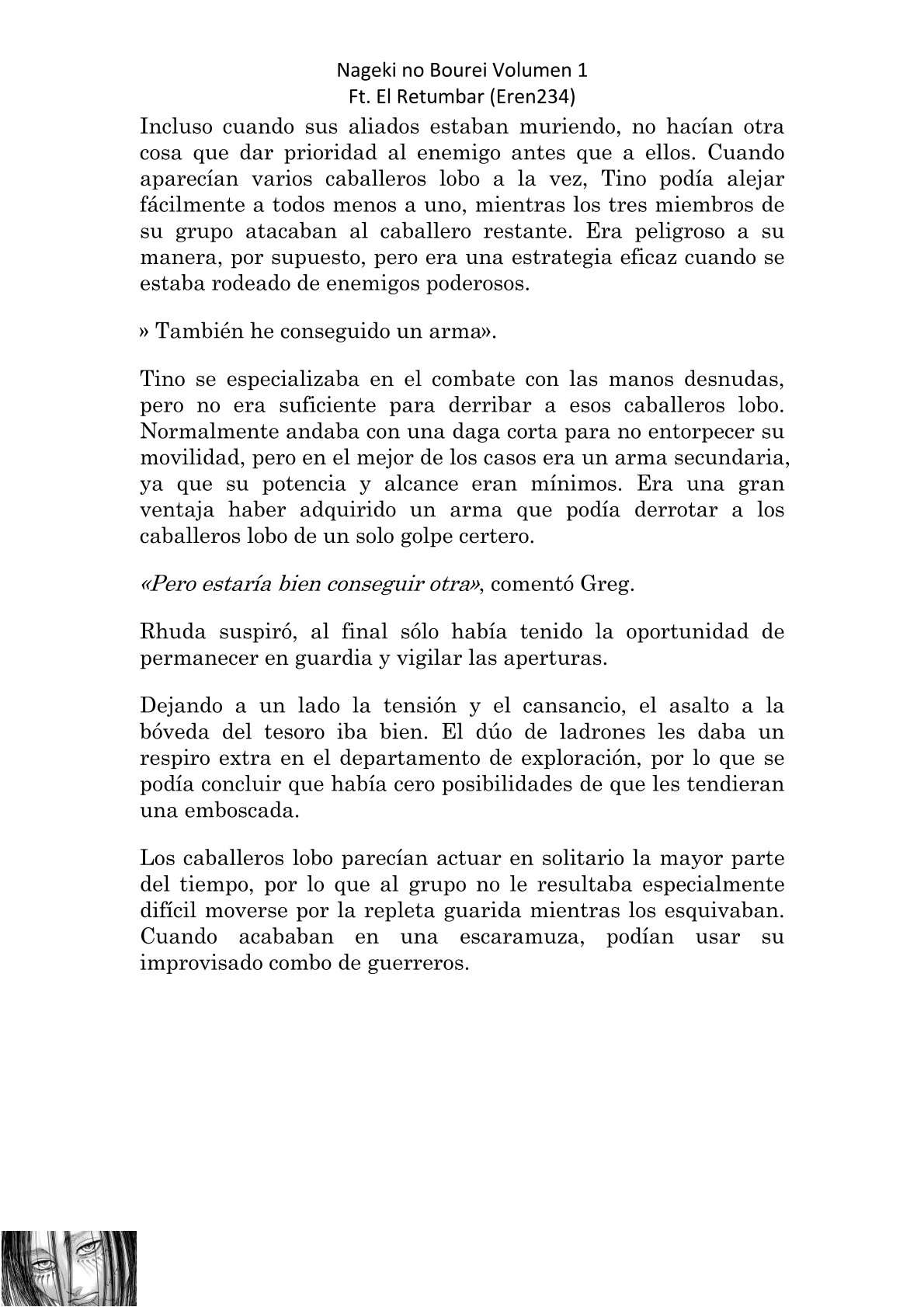 Nageki no Bourei Volumen 1
Ft. El Retumbar (Eren234)

Incluso cuando sus aliados estaban muriendo, no hacían otra cosa que dar prioridad al enemigo antes que a ellos. Cuando aparecían varios caballeros lobo a la vez, Tino podía alejar fácilmente a todos menos a uno, mientras los tres miembros de su grupo atacaban al caballero restante. Era peligroso a su manera, por supuesto, pero era una estrategia eficaz cuando se estaba rodeado de enemigos poderosos.

» También he conseguido un arma».

Tino se especializaba en el combate con las manos desnudas, pero no era suficiente para derribar a esos caballeros lobo. Normalmente andaba con una daga corta para no entorpecer su movilidad, pero en el mejor de los casos era un arma secundaria, ya que su potencia y alcance eran mínimos. Era una gran ventaja haber adquirido un arma que podía derrotar a los caballeros lobo de un solo golpe certero.

«Pero estaría bien conseguir otra», comentó Greg.

Rhuda suspiró, al final sólo había tenido la oportunidad de permanecer en guardia y vigilar las aperturas.

Dejando a un lado la tensión y el cansancio, el asalto a la bóveda del tesoro iba bien. El dúo de ladrones les daba un respiro extra en el departamento de exploración, por lo que se podía concluir que había cero posibilidades de que les tendieran una emboscada.

Los caballeros lobo parecían actuar en solitario la mayor parte del tiempo, por lo que al grupo no le resultaba especialmente difícil moverse por la repleta guarida mientras los esquivaban. Cuando acababan en una escaramuza, podían usar su improvisado combo de guerreros.